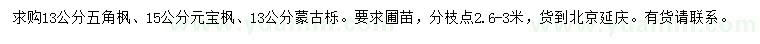 求购13公分五角枫、15公分元宝枫、13公分蒙古栎。要求圃苗，分枝点2.6-3米，货到北京延庆。有货请联系。